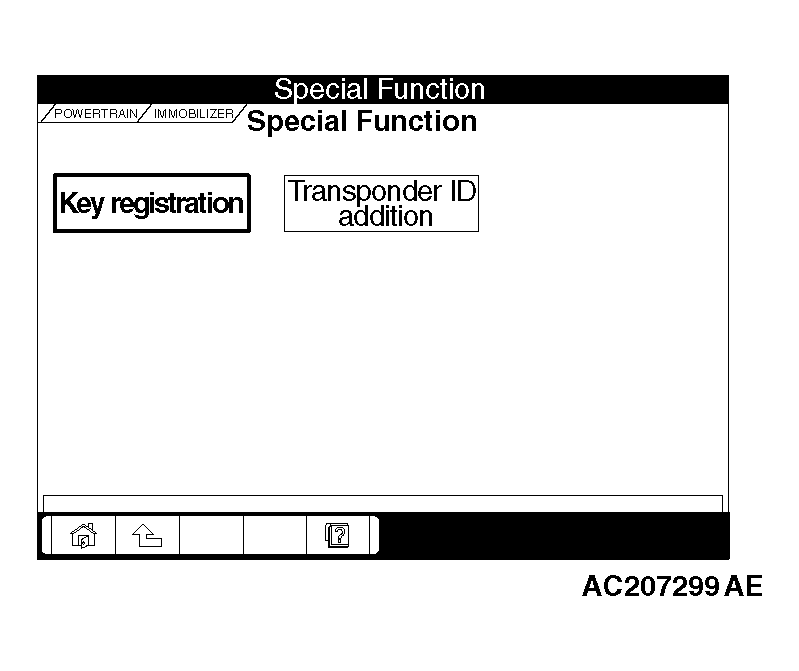 Special Function

POWERTRAIN IMMOBILIZER Special Function

Key registration

Transponder ID addition

AC207299 AE